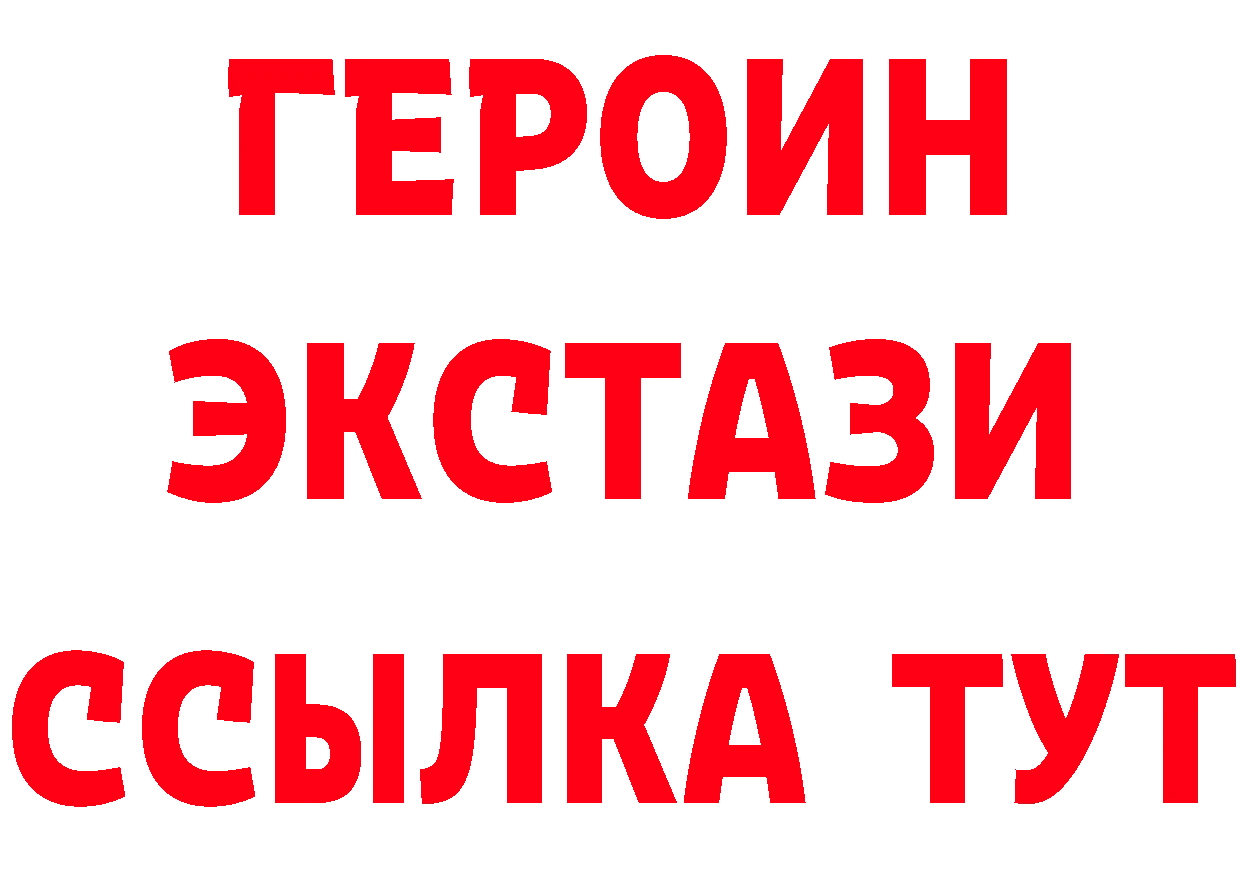 ГЕРОИН
ЭКСТАЗИ
ССЫЛКА ТУТ